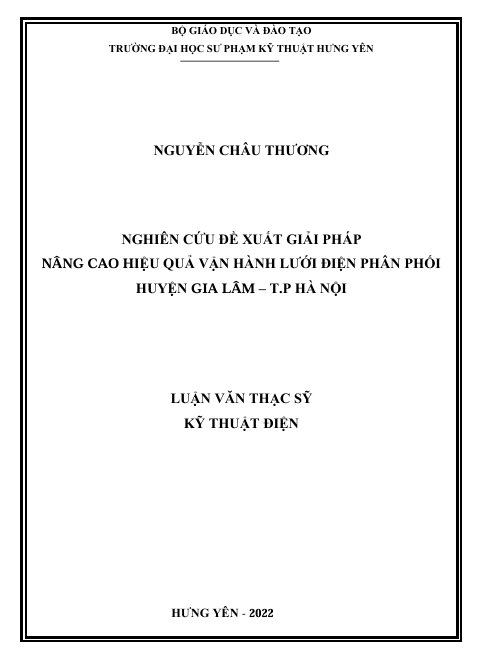 BỘ GIÁO DỤC VÀ ĐÀO TẠO
TRƯỜNG ĐẠI HỌC SƯ PHẠM KỸ THUẬT HƯNG YÊN

NGUYỄN CHÂU THƯƠNG

NGHIÊN CỨU ĐỀ XUẤT GIẢI PHÁP
NÂNG CAO HIỆU QUẢ VẬN HÀNH LƯỚI ĐIỆN PHÂN PHỐI
HUYỆN GIA LÂM – T.P HÀ NỘI

LUẬN VĂN THẠC SỸ
KỸ THUẬT ĐIỆN

HƯNG YÊN - 2022